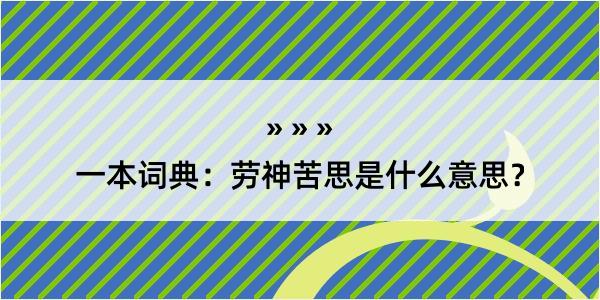 » » »

一本词典：劳神苦思是什么意思？